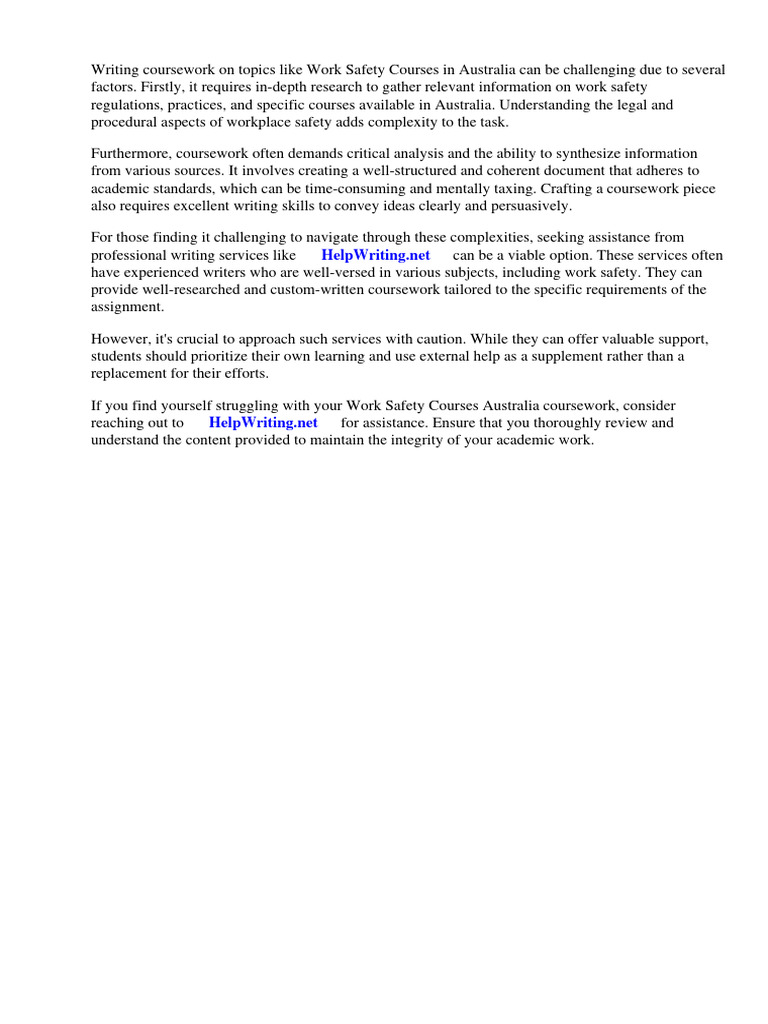 Writing coursework on topics like Work Safety Courses in Australia can be challenging due to several factors. Firstly, it requires in-depth research to gather relevant information on work safety regulations, practices, and specific courses available in Australia. Understanding the legal and procedural aspects of workplace safety adds complexity to the task.

Furthermore, coursework often demands critical analysis and the ability to synthesize information from various sources. It involves creating a well-structured and coherent document that adheres to academic standards, which can be time-consuming and mentally taxing. Crafting a coursework piece also requires excellent writing skills to convey ideas clearly and persuasively.

For those finding it challenging to navigate through these complexities, seeking assistance from professional writing services like HelpWriting.net can be a viable option. These services often have experienced writers who are well-versed in various subjects, including work safety. They can provide well-researched and custom-written coursework tailored to the specific requirements of the assignment.

However, it's crucial to approach such services with caution. While they can offer valuable support, students should prioritize their own learning and use external help as a supplement rather than a replacement for their efforts.

If you find yourself struggling with your Work Safety Courses Australia coursework, consider reaching out to HelpWriting.net for assistance. Ensure that you thoroughly review and understand the content provided to maintain the integrity of your academic work.